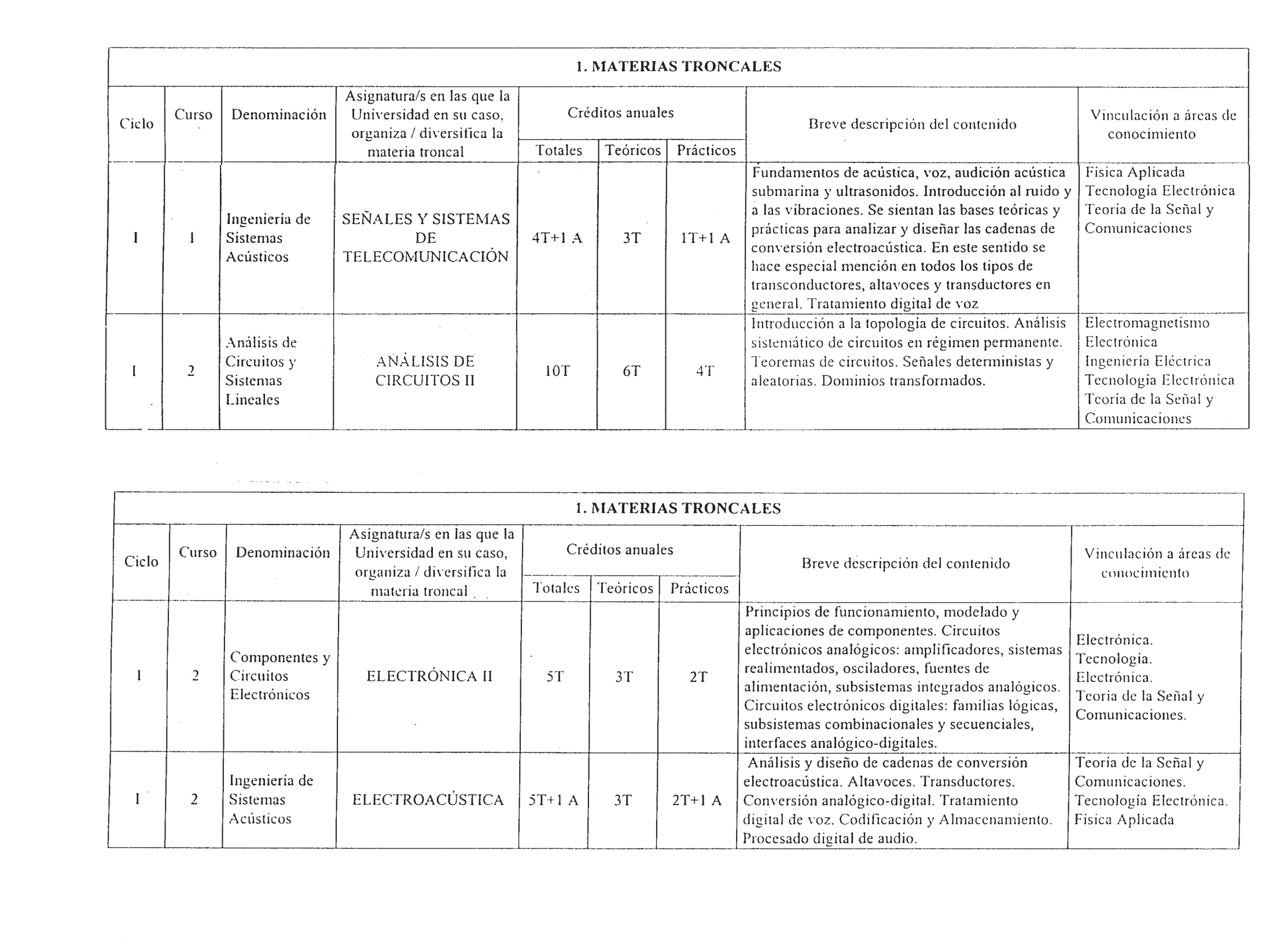 1. MATERIAS TRONCALES

| Ciclo | Curso | Denominación | Asignatura/s en las que la Universidad en su caso, organiza / diversifica la materia troncal | Créditos anuales Totales | Créditos anuales Teóricos | Créditos anuales Prácticos | Breve descripción del contenido | Vinculación a áreas de conocimiento |
|---|---|---|---|---|---|---|---|---|
| I | 1 | Ingeniería de Sistemas Acústicos | SEÑALES Y SISTEMAS DE TELECOMUNICACIÓN | 4T+1 A | 3T | 1T+1 A | Fundamentos de acústica, voz, audición acústica submarina y ultrasonidos. Introducción al ruido y a las vibraciones. Se sientan las bases teóricas y prácticas para analizar y diseñar las cadenas de conversión electroacústica. En este sentido se hace especial mención en todos los tipos de transconductores, altavoces y transductores en general. Tratamiento digital de voz | Física Aplicada Tecnología Electrónica Teoría de la Señal y Comunicaciones |
| I | 2 | Análisis de Circuitos y Sistemas Lineales | ANÁLISIS DE CIRCUITOS II | 10T | 6T | 4T | Introducción a la topología de circuitos. Análisis sistemático de circuitos en régimen permanente. Teoremas de circuitos. Señales deterministas y aleatorias. Dominios transformados. | Electromagnetismo Electrónica Ingeniería Eléctrica Tecnología Electrónica Teoría de la Señal y Comunicaciones |

1. MATERIAS TRONCALES

| Ciclo | Curso | Denominación | Asignatura/s en las que la Universidad en su caso, organiza / diversifica la materia troncal | Créditos anuales Totales | Créditos anuales Teóricos | Créditos anuales Prácticos | Breve descripción del contenido | Vinculación a áreas de conocimiento |
|---|---|---|---|---|---|---|---|---|
| I | 2 | Componentes y Circuitos Electrónicos | ELECTRÓNICA II | 5T | 3T | 2T | Principios de funcionamiento, modelado y aplicaciones de componentes. Circuitos electrónicos analógicos: amplificadores, sistemas realimentados, osciladores, fuentes de alimentación, subsistemas integrados analógicos. Circuitos electrónicos digitales: familias lógicas, subsistemas combinacionales y secuenciales, interfaces analógico-digitales. | Electrónica. Tecnología. Electrónica. Teoría de la Señal y Comunicaciones. |
| I | 2 | Ingeniería de Sistemas Acústicos | ELECTROACÚSTICA | 5T+1 A | 3T | 2T+1 A | Análisis y diseño de cadenas de conversión electroacústica. Altavoces. Transductores. Conversión analógico-digital. Tratamiento digital de voz. Codificación y Almacenamiento. Procesado digital de audio. | Teoría de la Señal y Comunicaciones. Tecnología Electrónica. Física Aplicada |